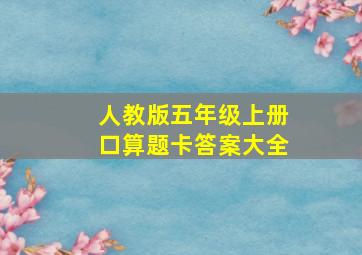 人教版五年级上册
口算题卡答案大全